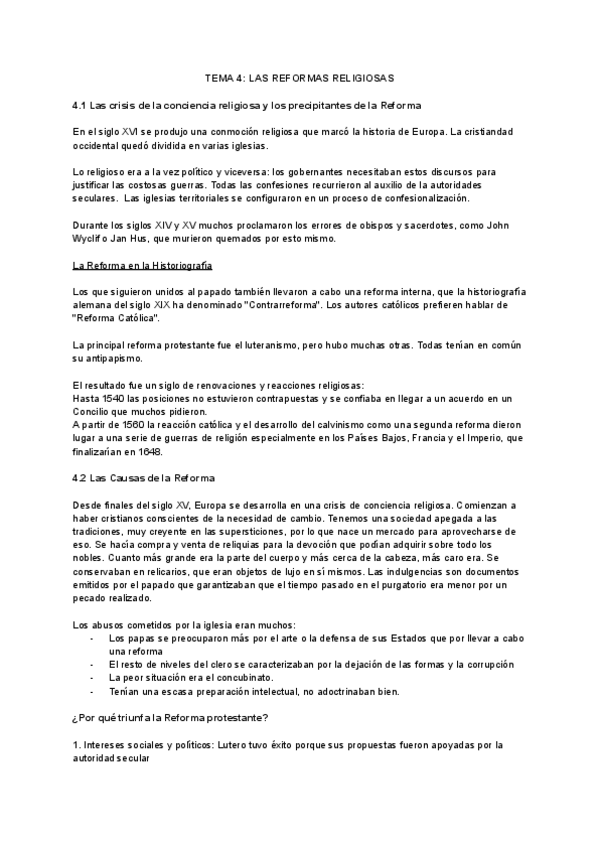 TEMA 4: LAS REFORMAS RELIGIOSAS

4.1 Las crisis de la conciencia religiosa y los precipitantes de la Reforma

En el siglo XVI se produjo una conmoción religiosa que marcó la historia de Europa. La cristiandad occidental quedó dividida en varias iglesias.

Lo religioso era a la vez político y viceversa: los gobernantes necesitaban estos discursos para justificar las costosas guerras. Todas las confesiones recurrieron al auxilio de la autoridades seculares. Las iglesias territoriales se configuraron en un proceso de confesionalización.

Durante los siglos XIV y XV muchos proclamaron los errores de obispos y sacerdotes, como John Wyclif o Jan Hus, que murieron quemados por esto mismo.

La Reforma en la Historiografía

Los que siguieron unidos al papado también llevaron a cabo una reforma interna, que la historiografía alemana del siglo XIX ha denominado "Contrarreforma". Los autores católicos prefieren hablar de "Reforma Católica".

La principal reforma protestante fue el luteranismo, pero hubo muchas otras. Todas tenían en común su antipapismo.

El resultado fue un siglo de renovaciones y reacciones religiosas:
Hasta 1540 las posiciones no estuvieron contrapuestas y se confiaba en llegar a un acuerdo en un Concilio que muchos pidieron.
A partir de 1560 la reacción católica y el desarrollo del calvinismo como una segunda reforma dieron lugar a una serie de guerras de religión especialmente en los Países Bajos, Francia y el Imperio, que finalizarían en 1648.

4.2 Las Causas de la Reforma

Desde finales del siglo XV, Europa se desarrolla en una crisis de conciencia religiosa. Comienzan a haber cristianos conscientes de la necesidad de cambio. Tenemos una sociedad apegada a las tradiciones, muy creyente en las supersticiones, por lo que nace un mercado para aprovecharse de eso. Se hacía compra y venta de reliquias para la devoción que podían adquirir sobre todo los nobles. Cuanto más grande era la parte del cuerpo y más cerca de la cabeza, más caro era. Se conservaban en relicarios, que eran objetos de lujo en sí mismos. Las indulgencias son documentos emitidos por el papado que garantizaban que el tiempo pasado en el purgatorio era menor por un pecado realizado.

Los abusos cometidos por la iglesia eran muchos:
- Los papas se preocuparon más por el arte o la defensa de sus Estados que por llevar a cabo una reforma
- El resto de niveles del clero se caracterizaban por la dejación de las formas y la corrupción
- La peor situación era el concubinato.
- Tenían una escasa preparación intelectual, no adoctrinaban bien.

¿Por qué triunfa la Reforma protestante?

1. Intereses sociales y políticos: Lutero tuvo éxito porque sus propuestas fueron apoyadas por la autoridad secular